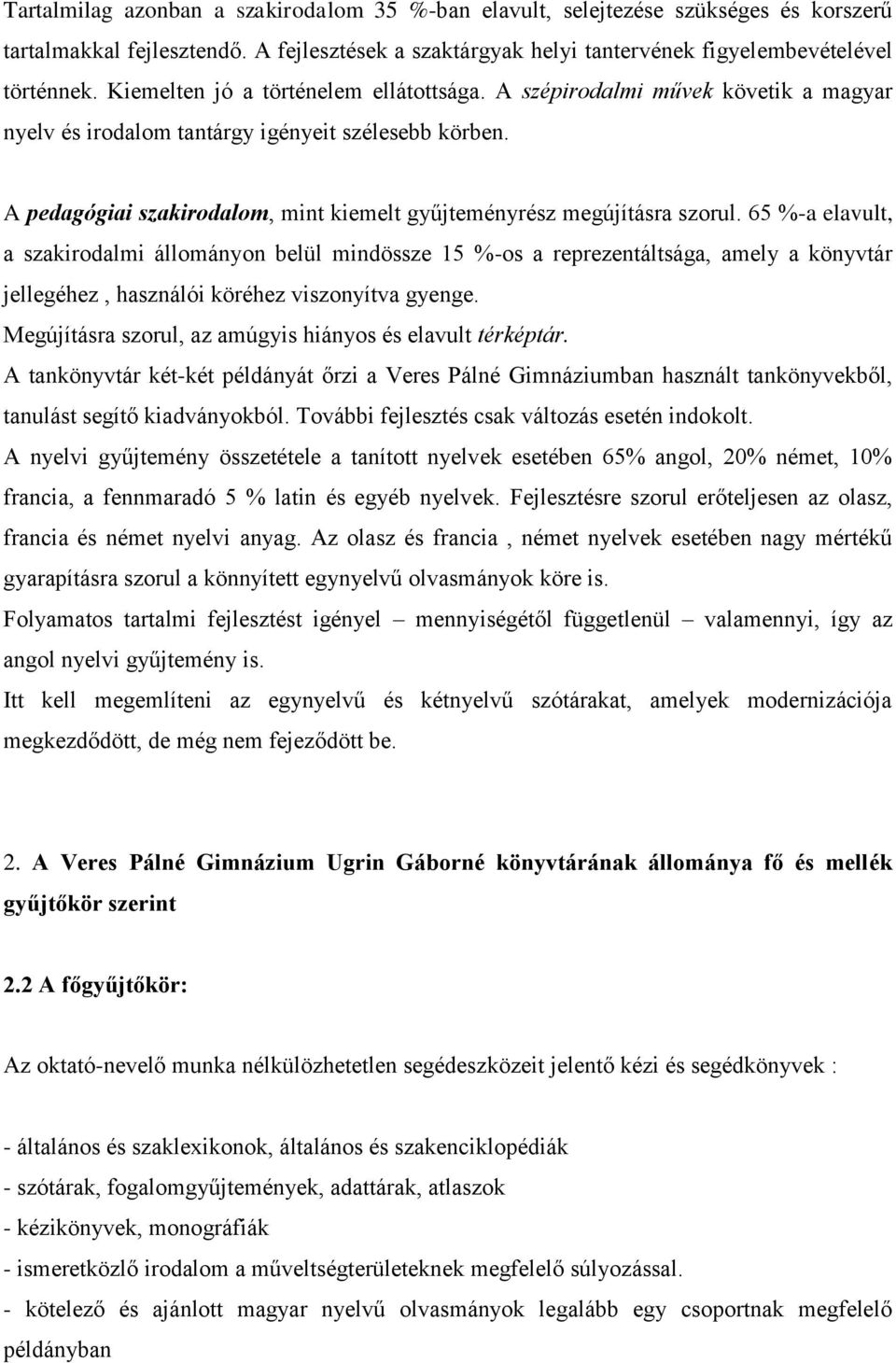 Tartalmilag azonban a szakirodalom 35 %-ban elavult, selejtezése szükséges és korszerű tartalmakkal fejlesztendő. A fejlesztések a szaktárgyak helyi tantervének figyelembevételével történnek. Kiemelten jó a történelem ellátottsága. A szépirodalmi művek követik a magyar nyelv és irodalom tantárgy igényeit szélesebb körben.

A pedagógiai szakirodalom, mint kiemelt gyűjteményrész megújításra szorul. 65 %-a elavult, a szakirodalmi állományon belül mindössze 15 %-os a reprezentáltsága, amely a könyvtár jellegéhez , használói köréhez viszonyítva gyenge.
Megújításra szorul, az amúgyis hiányos és elavult térképtár.
A tankönyvtár két-két példányát őrzi a Veres Pálné Gimnáziumban használt tankönyvekből, tanulást segítő kiadványokból. További fejlesztés csak változás esetén indokolt.
A nyelvi gyűjtemény összetétele a tanított nyelvek esetében 65% angol, 20% német, 10% francia, a fennmaradó 5 % latin és egyéb nyelvek. Fejlesztésre szorul erőteljesen az olasz, francia és német nyelvi anyag. Az olasz és francia , német nyelvek esetében nagy mértékű gyarapításra szorul a könnyített egynyelvű olvasmányok köre is.
Folyamatos tartalmi fejlesztést igényel – mennyiségétől függetlenül – valamennyi, így az angol nyelvi gyűjtemény is.
Itt kell megemlíteni az egynyelvű és kétnyelvű szótárakat, amelyek modernizációja megkezdődött, de még nem fejeződött be.

2. A Veres Pálné Gimnázium Ugrin Gáborné könyvtárának állománya fő és mellék gyűjtőkör szerint

2.2 A főgyűjtőkör:

Az oktató-nevelő munka nélkülözhetetlen segédeszközeit jelentő kézi és segédkönyvek :

- általános és szaklexikonok, általános és szakenciklopédiák
- szótárak, fogalomgyűjtemények, adattárak, atlaszok
- kézikönyvek, monográfiák
- ismeretközlő irodalom a műveltségterületeknek megfelelő súlyozással.
- kötelező és ajánlott magyar nyelvű olvasmányok legalább egy csoportnak megfelelő példányban